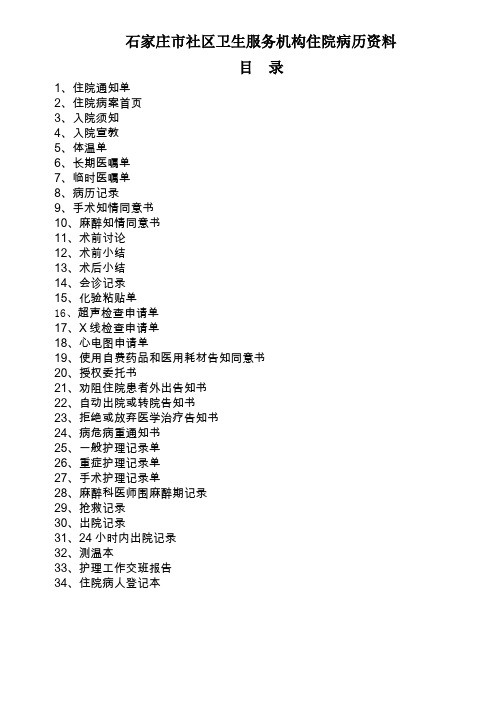 石家庄市社区卫生服务机构住院病历资料

目 录

1、住院通知单
2、住院病案首页
3、入院须知
4、入院宣教
5、体温单
6、长期医嘱单
7、临时医嘱单
8、病历记录
9、手术知情同意书
10、麻醉知情同意书
11、术前讨论
12、术前小结
13、术后小结
14、会诊记录
15、化验粘贴单
16、超声检查申请单
17、X 线检查申请单
18、心电图申请单
19、使用自费药品和医用耗材告知同意书
20、授权委托书
21、劝阻住院患者外出告知书
22、自动出院或转院告知书
23、拒绝或放弃医学治疗告知书
24、病危病重通知书
25、一般护理记录单
26、重症护理记录单
27、手术护理记录单
28、麻醉科医师围麻醉期记录
29、抢救记录
30、出院记录
31、24 小时内出院记录
32、测温本
33、护理工作交班报告
34、住院病人登记本